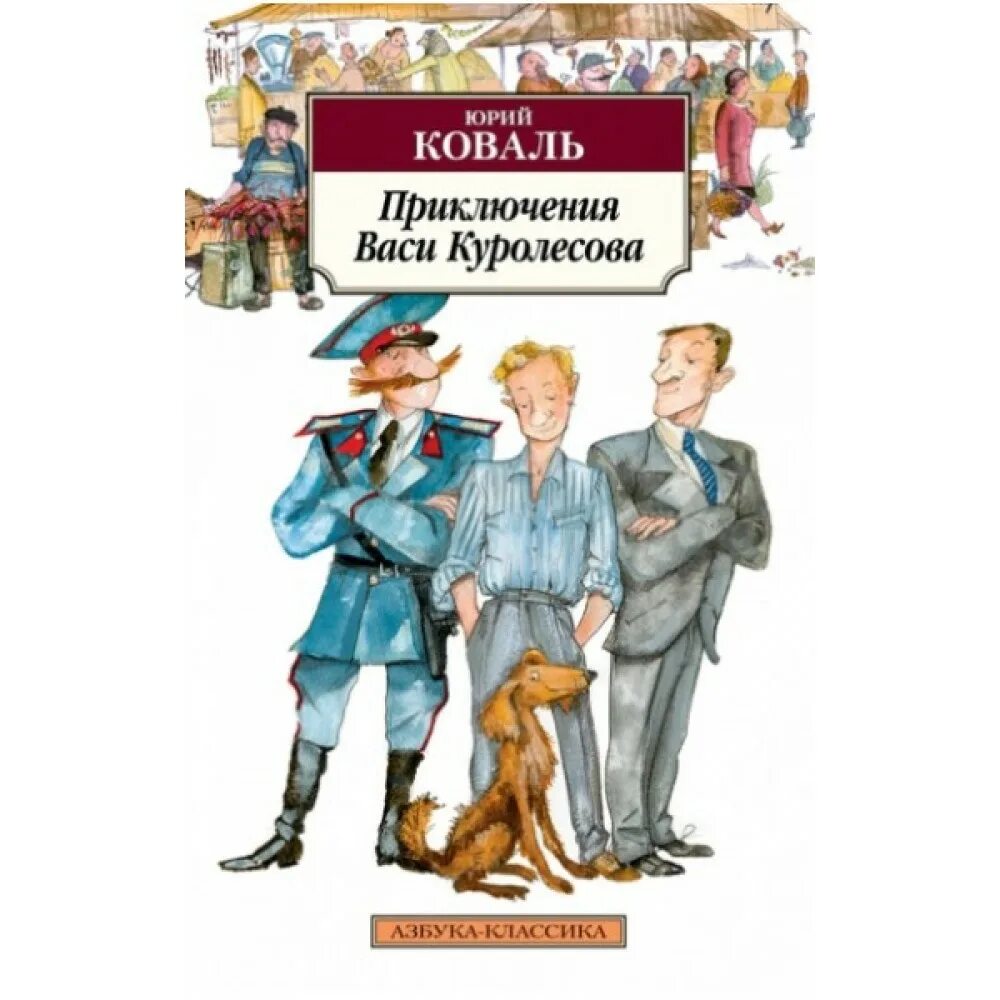 ЮРИЙ
КОВАЛЬ

Приключения
Васи Куролесова

АЗБУКА-КЛАССИКА